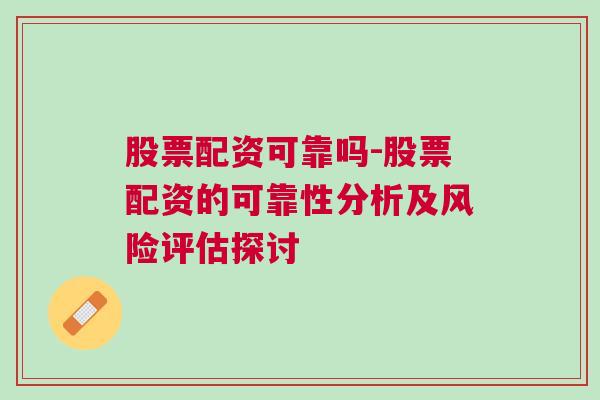 股票配资可靠吗-股票配资的可靠性分析及风险评估探讨